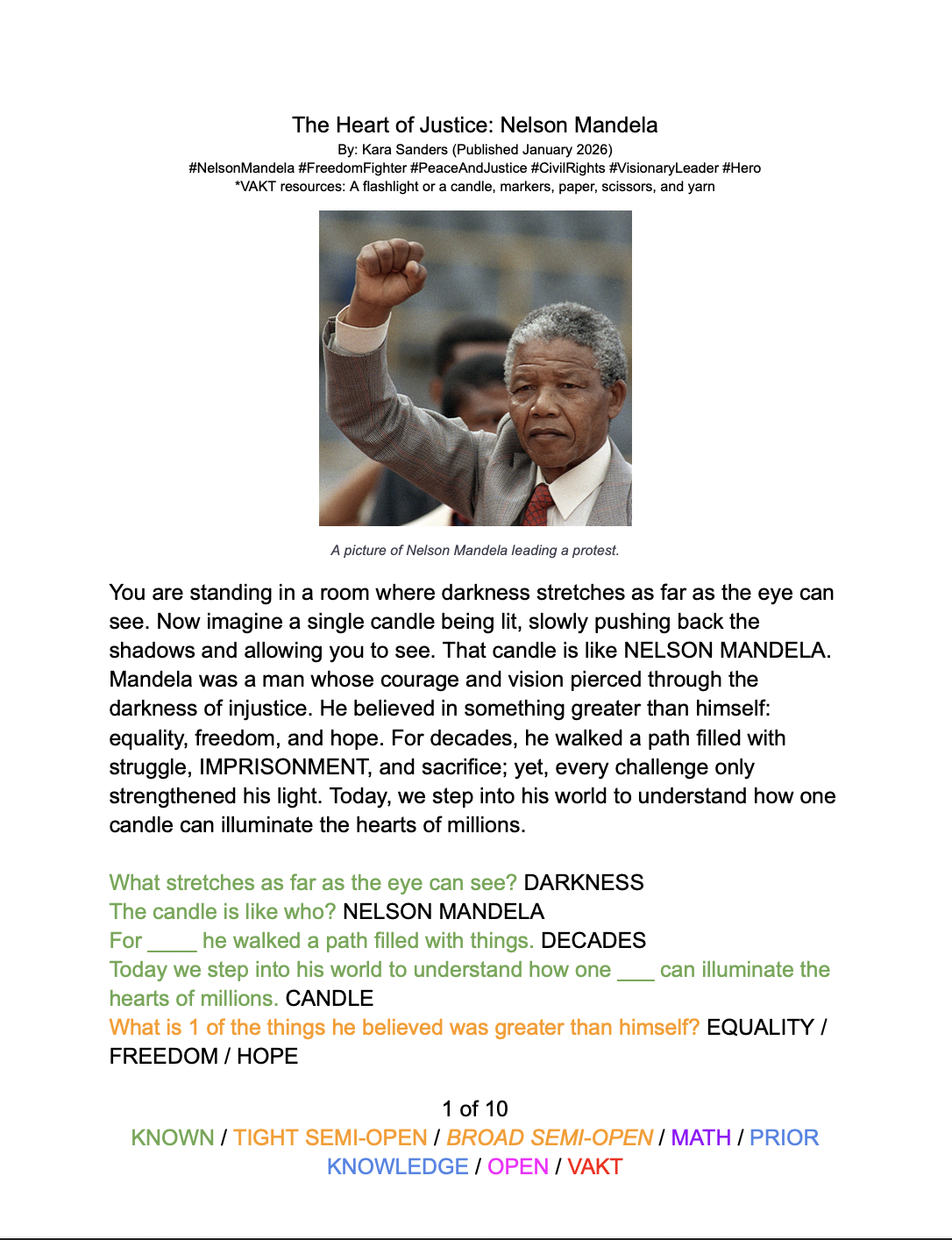 The Heart of Justice: Nelson Mandela
By: Kara Sanders (Published January 2026)
#NelsonMandela #FreedomFighter #PeaceAndJustice #CivilRights #VisionaryLeader #Hero
*VAKT resources: A flashlight or a candle, markers, paper, scissors, and yarn

A picture of Nelson Mandela leading a protest.

You are standing in a room where darkness stretches as far as the eye can see. Now imagine a single candle being lit, slowly pushing back the shadows and allowing you to see. That candle is like NELSON MANDELA. Mandela was a man whose courage and vision pierced through the darkness of injustice. He believed in something greater than himself: equality, freedom, and hope. For decades, he walked a path filled with struggle, IMPRISONMENT, and sacrifice; yet, every challenge only strengthened his light. Today, we step into his world to understand how one candle can illuminate the hearts of millions.

What stretches as far as the eye can see? DARKNESS
The candle is like who? NELSON MANDELA
For ____ he walked a path filled with things. DECADES
Today we step into his world to understand how one ___ can illuminate the hearts of millions. CANDLE
What is 1 of the things he believed was greater than himself? EQUALITY / FREEDOM / HOPE

1 of 10
KNOWN / TIGHT SEMI-OPEN / BROAD SEMI-OPEN / MATH / PRIOR KNOWLEDGE / OPEN / VAKT